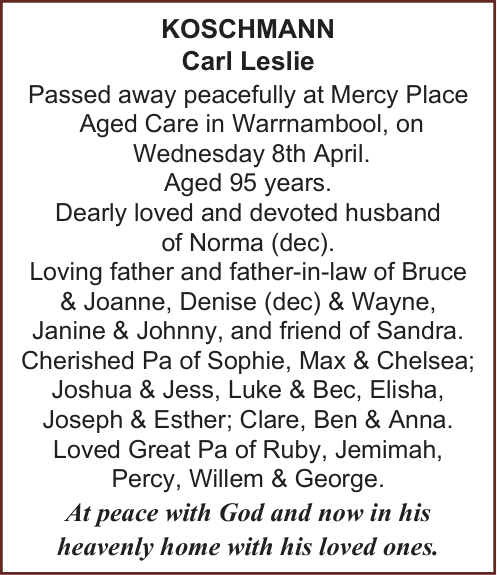 KOSCHMANN
Carl Leslie

Passed away peacefully at Mercy Place Aged Care in Warrnambool, on Wednesday 8th April.
Aged 95 years.
Dearly loved and devoted husband of Norma (dec).
Loving father and father-in-law of Bruce & Joanne, Denise (dec) & Wayne, Janine & Johnny, and friend of Sandra.
Cherished Pa of Sophie, Max & Chelsea; Joshua & Jess, Luke & Bec, Elisha, Joseph & Esther; Clare, Ben & Anna.
Loved Great Pa of Ruby, Jemimah, Percy, Willem & George.

At peace with God and now in his heavenly home with his loved ones.